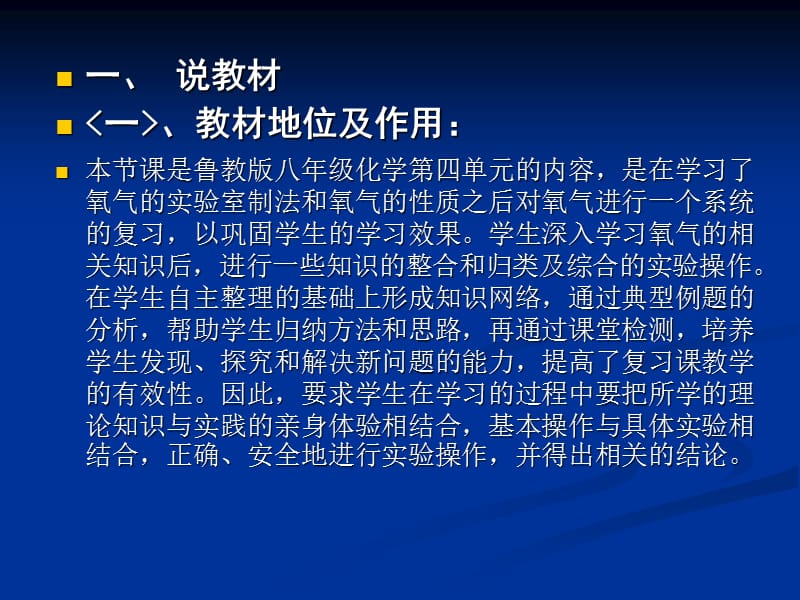 一、 说教材

<一>、教材地位及作用：

本节课是鲁教版八年级化学第四单元的内容，是在学习了氧气的实验室制法和氧气的性质之后对氧气进行一个系统的复习，以巩固学生的学习效果。学生深入学习氧气的相关知识后，进行一些知识的整合和归类及综合的实验操作。在学生自主整理的基础上形成知识网络，通过典型例题的分析，帮助学生归纳方法和思路，再通过课堂检测，培养学生发现、探究和解决新问题的能力，提高了复习课教学的有效性。因此，要求学生在学习的过程中要把所学的理论知识与实践的亲身体验相结合，基本操作与具体实验相结合，正确、安全地进行实验操作，并得出相关的结论。